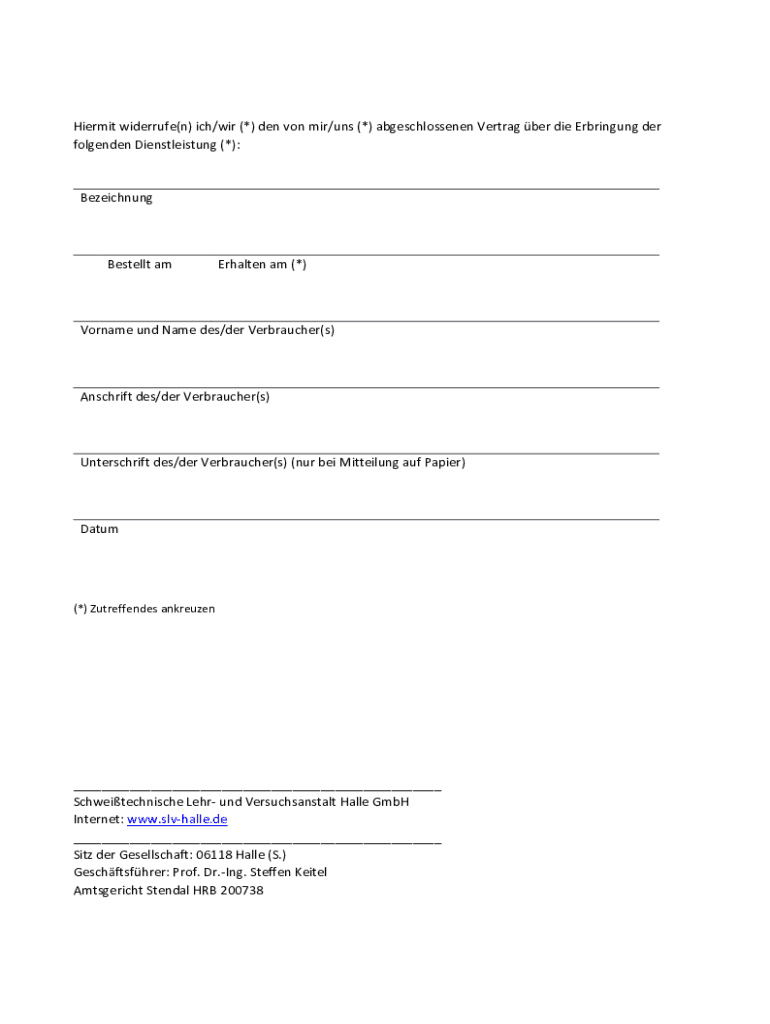 Hiermit widerrufe(n) ich/wir (*) den von mir/uns (*) abgeschlossenen Vertrag über die Erbringung der folgenden Dienstleistung (*):

Bezeichnung

Bestellt am Erhalten am (*)

Vorname und Name des/der Verbraucher(s)

Anschrift des/der Verbraucher(s)

Unterschrift des/der Verbraucher(s) (nur bei Mitteilung auf Papier)

Datum

(*) Zutreffendes ankreuzen

Schweißtechnische Lehr- und Versuchsanstalt Halle GmbH
Internet: www.slv-halle.de

Sitz der Gesellschaft: 06118 Halle (S.)
Geschäftsführer: Prof. Dr.-Ing. Steffen Keitel
Amtsgericht Stendal HRB 200738